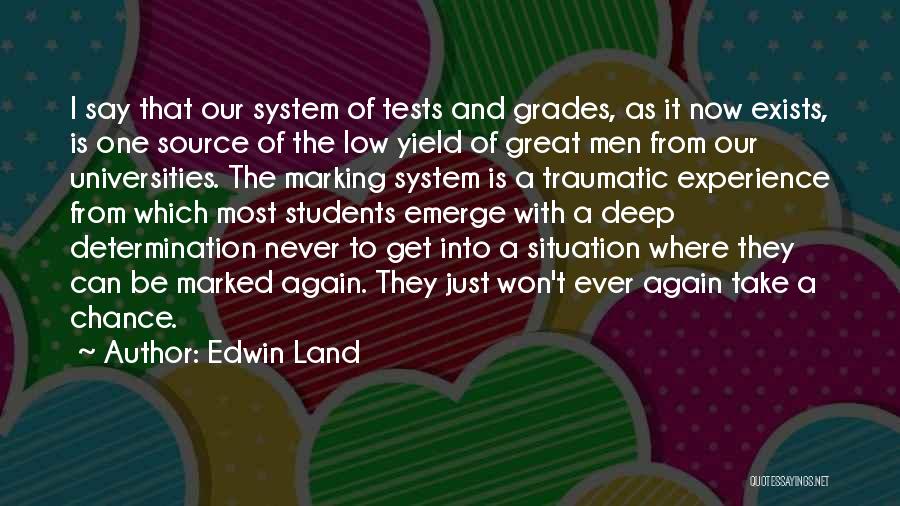 I say that our system of tests and grades, as it now exists, is one source of the low yield of great men from our universities. The marking system is a traumatic experience from which most students emerge with a deep determination never to get into a situation where they can be marked again. They just won't ever again take a chance.

~ Author: Edwin Land

QUOTESSAYINGS.NET